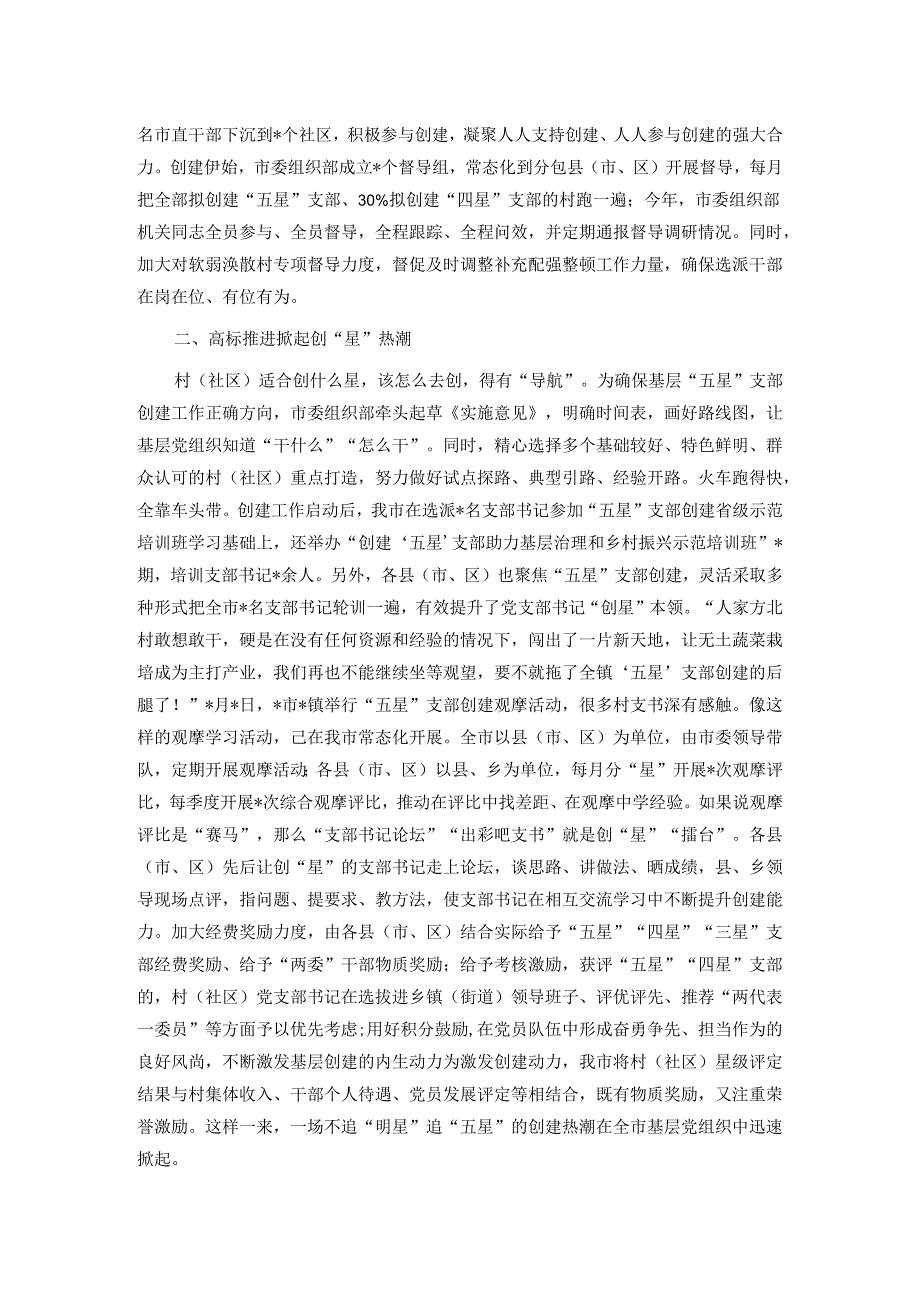 名市直干部下沉到*个社区，积极参与创建，凝聚人人支持创建、人人参与创建的强大合力。创建伊始，市委组织部成立*个督导组，常态化到分包县（市、区）开展督导，每月把全部拟创建“五星”支部、30%拟创建“四星”支部的村跑一遍；今年，市委组织部机关同志全员参与、全员督导，全程跟踪、全程问效，并定期通报督导调研情况。同时，加大对软弱涣散村专项督导力度，督促及时调整补充配强整顿工作力量，确保选派干部在岗在位、有位有为。

二、高标推进掀起创“星”热潮

村（社区）适合创什么星，该怎么去创，得有“导航”。为确保基层“五星”支部创建工作正确方向，市委组织部牵头起草《实施意见》，明确时间表，画好路线图，让基层党组织知道“干什么”“怎么干”。同时，精心选择多个基础较好、特色鲜明、群众认可的村（社区）重点打造，努力做好试点探路、典型引路、经验开路。火车跑得快，全靠车头带。创建工作启动后，我市在选派*名支部书记参加“五星”支部创建省级示范培训班学习基础上，还举办“创建‘五星’支部助力基层治理和乡村振兴示范培训班”*期，培训支部书记*余人。另外，各县（市、区）也聚焦“五星”支部创建，灵活采取多种形式把全市*名支部书记轮训一遍，有效提升了党支部书记“创星”本领。“人家方北村敢想敢干，硬是在没有任何资源和经验的情况下，闯出了一片新天地，让无土蔬菜栽培成为主打产业，我们再也不能继续坐等观望，要不就拖了全镇‘五星’支部创建的后腿了！”*月*日，*市*镇举行“五星”支部创建观摩活动，很多村支书深有感触。像这样的观摩学习活动，已在我市常态化开展。全市以县（市、区）为单位，由市委领导带队，定期开展观摩活动；各县（市、区）以县、乡为单位，每月分“星”开展*次观摩评比，每季度开展*次综合观摩评比，推动在评比中找差距、在观摩中学经验。如果说观摩评比是“赛马”，那么“支部书记论坛”“出彩吧支书”就是创“星”“擂台”。各县（市、区）先后让创“星”的支部书记走上论坛，谈思路、讲做法、晒成绩，县、乡领导现场点评，指问题、提要求、教方法，使支部书记在相互交流学习中不断提升创建能力。加大经费奖励力度，由各县（市、区）结合实际给予“五星”“四星”“三星”支部经费奖励、给予“两委”干部物质奖励；给予考核激励，获评“五星”“四星”支部的，村（社区）党支部书记在选拔进乡镇（街道）领导班子、评优评先、推荐“两代表一委员”等方面予以优先考虑；用好积分鼓励，在党员队伍中形成奋勇争先、担当作为的良好风尚，不断激发基层创建的内生动力为激发创建动力，我市将村（社区）星级评定结果与村集体收入、干部个人待遇、党员发展评定等相结合，既有物质奖励，又注重荣誉激励。这样一来，一场不追“明星”追“五星”的创建热潮在全市基层党组织中迅速掀起。